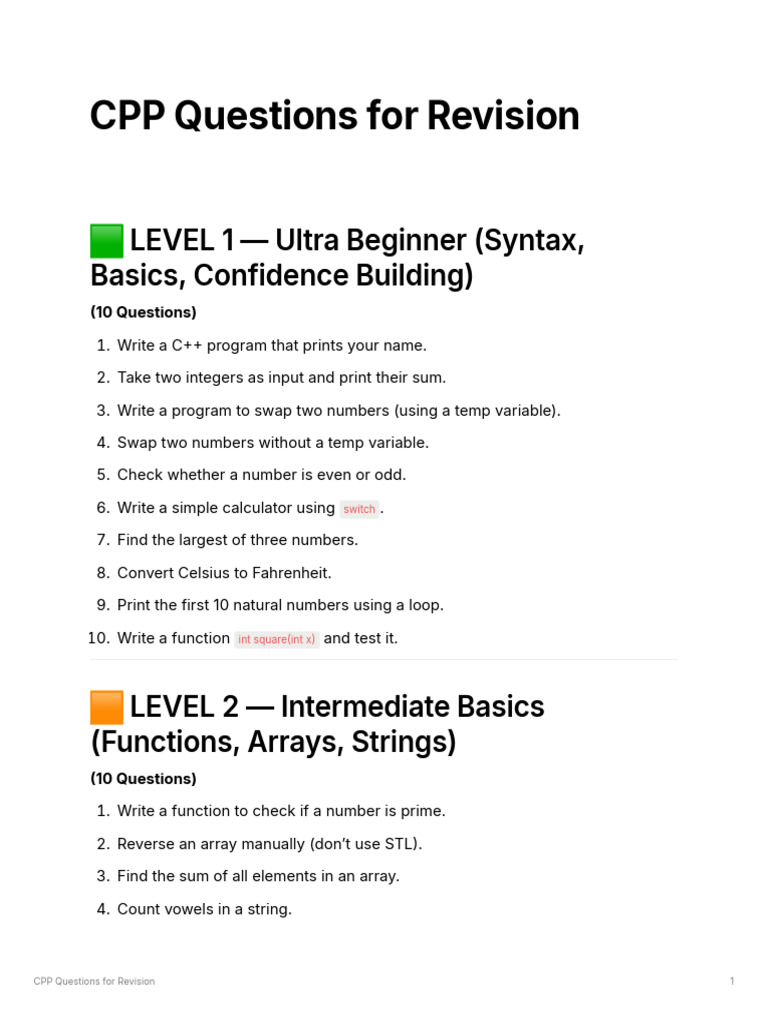 CPP Questions for Revision

🟩 LEVEL 1 — Ultra Beginner (Syntax, Basics, Confidence Building)

(10 Questions)

1. Write a C++ program that prints your name.
2. Take two integers as input and print their sum.
3. Write a program to swap two numbers (using a temp variable).
4. Swap two numbers without a temp variable.
5. Check whether a number is even or odd.
6. Write a simple calculator using switch.
7. Find the largest of three numbers.
8. Convert Celsius to Fahrenheit.
9. Print the first 10 natural numbers using a loop.
10. Write a function int square(int x) and test it.

🟧 LEVEL 2 — Intermediate Basics (Functions, Arrays, Strings)

(10 Questions)

1. Write a function to check if a number is prime.
2. Reverse an array manually (don't use STL).
3. Find the sum of all elements in an array.
4. Count vowels in a string.

CPP Questions for Revision 1